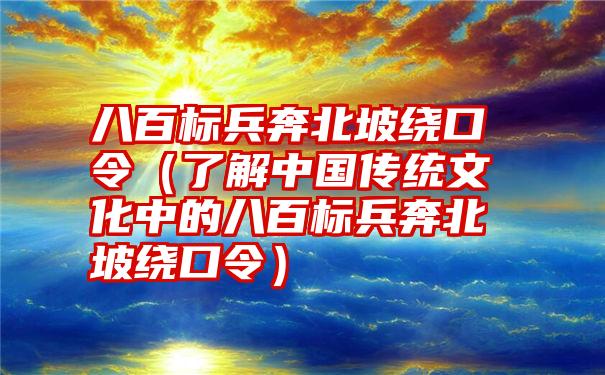 八百标兵奔北坡绕口令（了解中国传统文化中的八百标兵奔北坡绕口令）